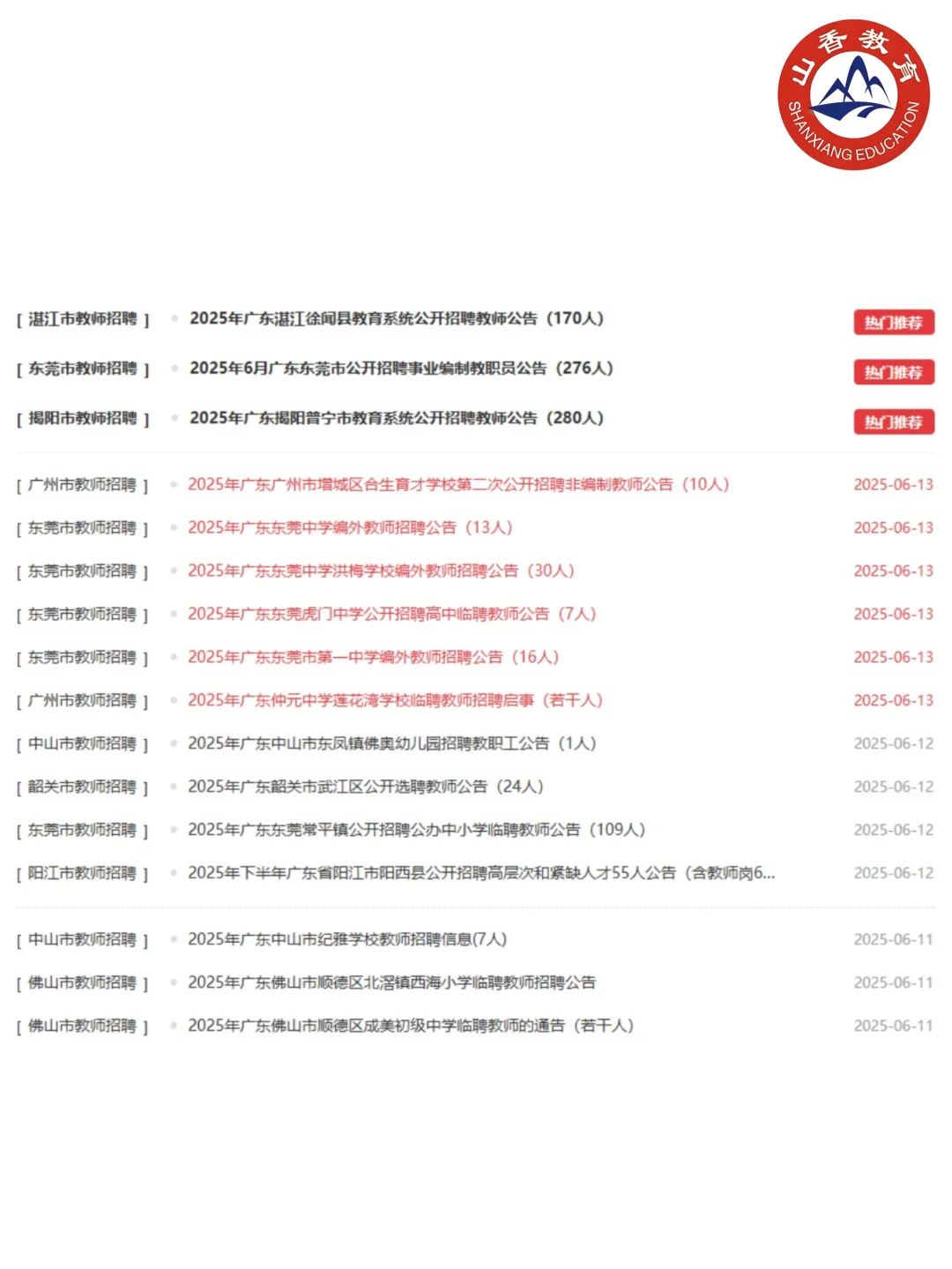 山香教育
SHANXIANG EDUCATION

[ 湛江市教师招聘 ] 2025年广东湛江徐闻县教育系统公开招聘教师公告（170人） 热门推荐

[ 东莞市教师招聘 ] 2025年6月广东东莞市公开招聘事业编制教职员公告（276人） 热门推荐

[ 揭阳市教师招聘 ] 2025年广东揭阳普宁市教育系统公开招聘教师公告（280人） 热门推荐

[ 广州市教师招聘 ] 2025年广东广州市增城区合生育才学校第二次公开招聘非编制教师公告（10人） 2025-06-13

[ 东莞市教师招聘 ] 2025年广东东莞中学编外教师招聘公告（13人） 2025-06-13

[ 东莞市教师招聘 ] 2025年广东东莞中学洪梅学校编外教师招聘公告（30人） 2025-06-13

[ 东莞市教师招聘 ] 2025年广东东莞虎门中学公开招聘高中临聘教师公告（7人） 2025-06-13

[ 东莞市教师招聘 ] 2025年广东东莞市第一中学编外教师招聘公告（16人） 2025-06-13

[ 广州市教师招聘 ] 2025年广东仲元中学莲花湾学校临聘教师招聘启事（若干人） 2025-06-13

[ 中山市教师招聘 ] 2025年广东中山市东凤镇佛奥幼儿园招聘教职工公告（1人） 2025-06-12

[ 韶关市教师招聘 ] 2025年广东韶关市武江区公开选聘教师公告（24人） 2025-06-12

[ 东莞市教师招聘 ] 2025年广东东莞常平镇公开招聘公办中小学临聘教师公告（109人） 2025-06-12

[ 阳江市教师招聘 ] 2025年下半年广东省阳江市阳西县公开招聘高层次和紧缺人才55人公告（含教师岗6... 2025-06-12

[ 中山市教师招聘 ] 2025年广东中山市纪雅学校教师招聘信息(7人) 2025-06-11

[ 佛山市教师招聘 ] 2025年广东佛山市顺德区北滘镇西海小学临聘教师招聘公告 2025-06-11

[ 佛山市教师招聘 ] 2025年广东佛山市顺德区成美初级中学临聘教师的通告（若干人） 2025-06-11